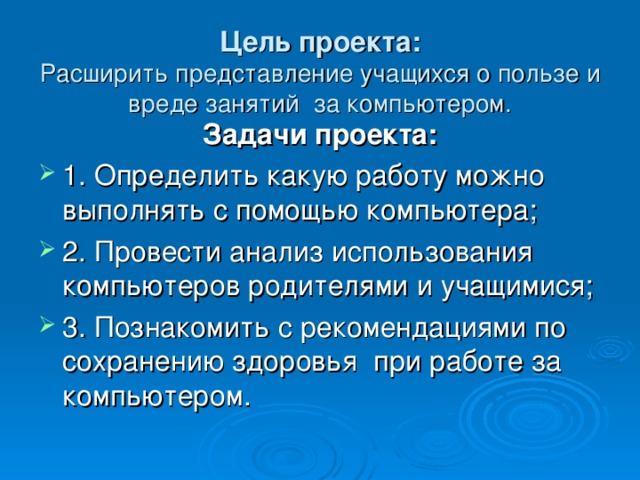 Цель проекта:
Расширить представление учащихся о пользе и вреде занятий за компьютером.
Задачи проекта:

1. Определить какую работу можно выполнять с помощью компьютера;

2. Провести анализ использования компьютеров родителями и учащимися;

3. Познакомить с рекомендациями по сохранению здоровья при работе за компьютером.